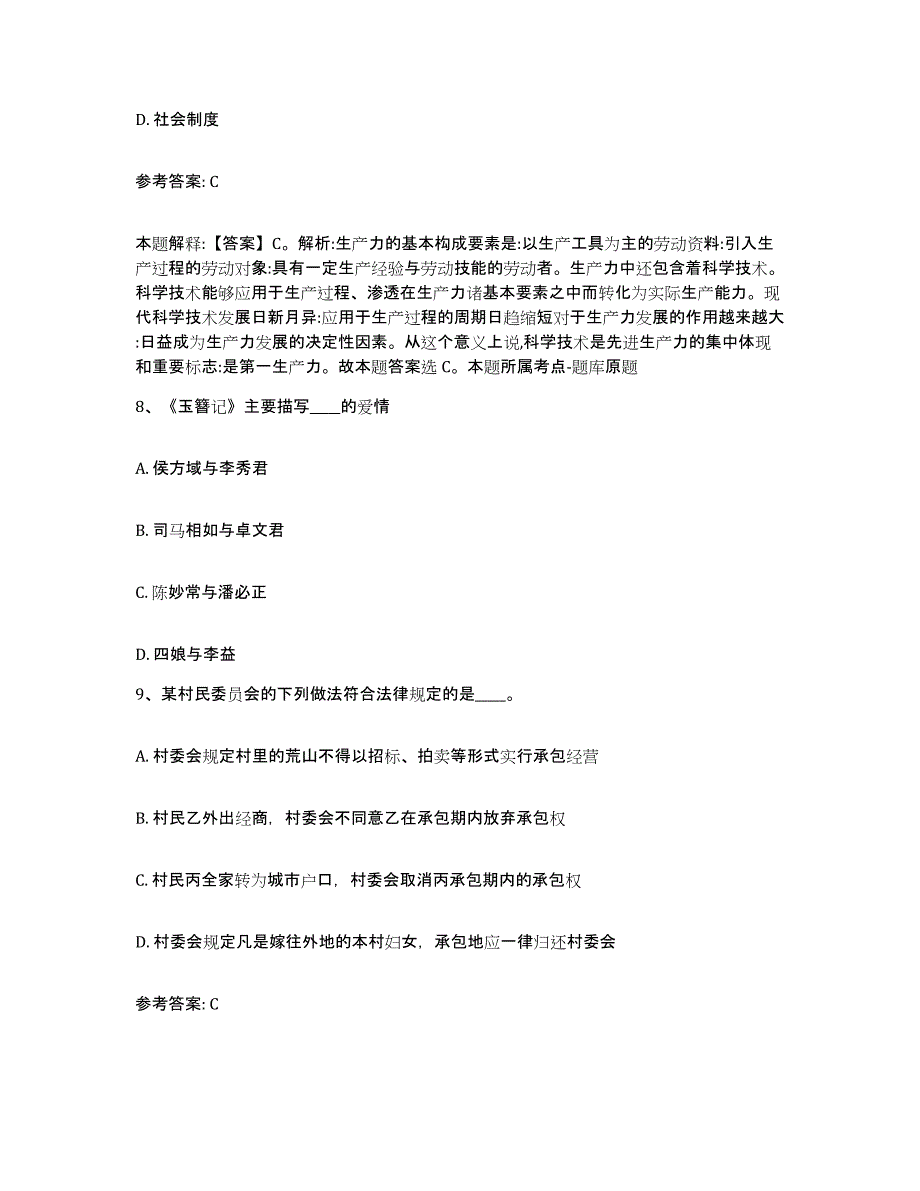 D. 社会制度

参考答案: C

本题解释:【答案】C。解析:生产力的基本构成要素是:以生产工具为主的劳动资料:引入生产过程的劳动对象:具有一定生产经验与劳动技能的劳动者。生产力中还包含着科学技术。科学技术能够应用于生产过程、渗透在生产力诸基本要素之中而转化为实际生产能力。现代科学技术发展日新月异:应用于生产过程的周期日趋缩短对于生产力发展的作用越来越大:日益成为生产力发展的决定性因素。从这个意义上说,科学技术是先进生产力的集中体现和重要标志:是第一生产力。故本题答案选 C。本题所属考点-题库原题

8、《玉簪记》主要描写____的爱情

A. 侯方域与李秀君

B. 司马相如与卓文君

C. 陈妙常与潘必正

D. 四娘与李益

9、某村民委员会的下列做法符合法律规定的是____。

A. 村委会规定村里的荒山不得以招标、拍卖等形式实行承包经营

B. 村民乙外出经商，村委会不同意乙在承包期内放弃承包权

C. 村民丙全家转为城市户口，村委会取消丙承包期内的承包权

D. 村委会规定凡是嫁往外地的本村妇女，承包地应一律归还村委会

参考答案: C